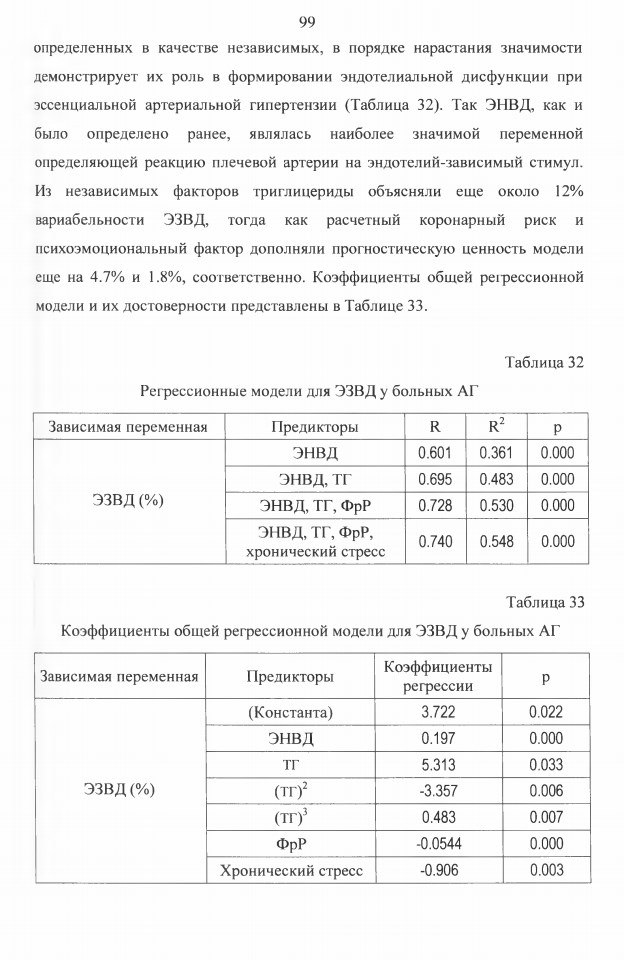 99

определенных в качестве независимых, в порядке нарастания значимости демонстрирует их роль в формировании эндотелиальной дисфункции при эссенциальной артериальной гипертензии (Таблица 32). Так ЭНВД, как и было определено ранее, являлась наиболее значимой переменной определяющей реакцию плечевой артерии на эндотелий-зависимый стимул. Из независимых факторов триглицериды объясняли еще около 12% вариабельности ЭЗВД, тогда как расчетный коронарный риск и психоэмоциональный фактор дополняли прогностическую ценность модели еще на 4.7% и 1.8%, соответственно. Коэффициенты общей регрессионной модели и их достоверности представлены в Таблице 33.

Таблица 32

Регрессионные модели для ЭЗВД у больных АГ

| Зависимая переменная | Предикторы | R | $R^2$ | p |
|---|---|---|---|---|
| ЭЗВД (%) | ЭНВД | 0.601 | 0.361 | 0.000 |
| | ЭНВД, ТГ | 0.695 | 0.483 | 0.000 |
| | ЭНВД, ТГ, ФрР | 0.728 | 0.530 | 0.000 |
| | ЭНВД, ТГ, ФрР, хронический стресс | 0.740 | 0.548 | 0.000 |

Таблица 33

Коэффициенты общей регрессионной модели для ЭЗВД у больных АГ

| Зависимая переменная | Предикторы | Коэффициенты регрессии | p |
|---|---|---|---|
| ЭЗВД (%) | (Константа) | 3.722 | 0.022 |
| | ЭНВД | 0.197 | 0.000 |
| | ТГ | 5.313 | 0.033 |
| | $(ТГ)^2$ | -3.357 | 0.006 |
| | $(ТГ)^3$ | 0.483 | 0.007 |
| | ФрР | -0.0544 | 0.000 |
| | Хронический стресс | -0.906 | 0.003 |